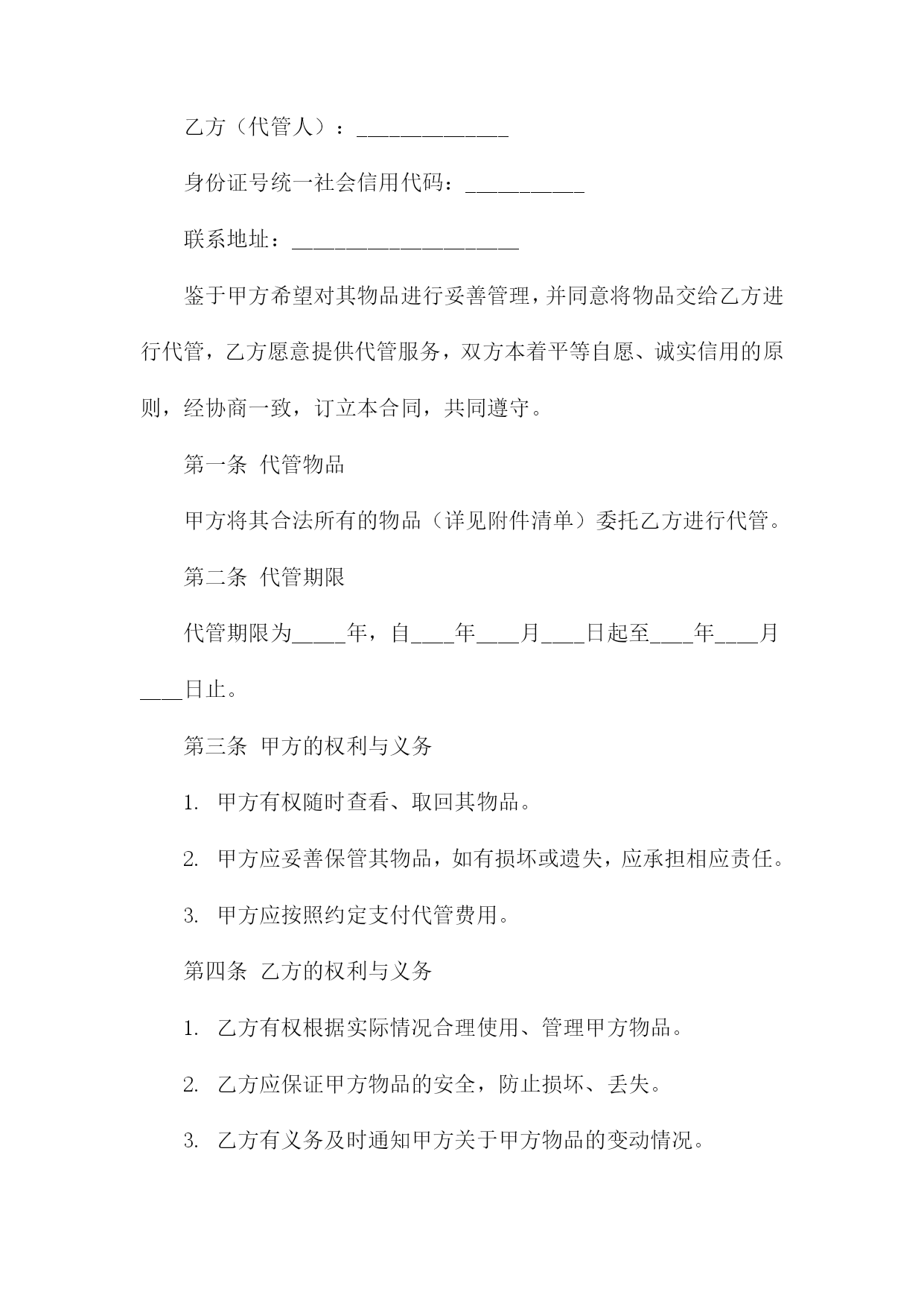 乙方（代管人）：______________

身份证号统一社会信用代码：___________

联系地址：_____________________

鉴于甲方希望对其物品进行妥善管理，并同意将物品交给乙方进行代管，乙方愿意提供代管服务，双方本着平等自愿、诚实信用的原则，经协商一致，订立本合同，共同遵守。

第一条 代管物品

甲方将其合法所有的物品（详见附件清单）委托乙方进行代管。

第二条 代管期限

代管期限为_____年，自____年____月____日起至____年____月____日止。

第三条 甲方的权利与义务

1. 甲方有权随时查看、取回其物品。

2. 甲方应妥善保管其物品，如有损坏或遗失，应承担相应责任。

3. 甲方应按照约定支付代管费用。

第四条 乙方的权利与义务

1. 乙方有权根据实际情况合理使用、管理甲方物品。

2. 乙方应保证甲方物品的安全，防止损坏、丢失。

3. 乙方有义务及时通知甲方关于甲方物品的变动情况。